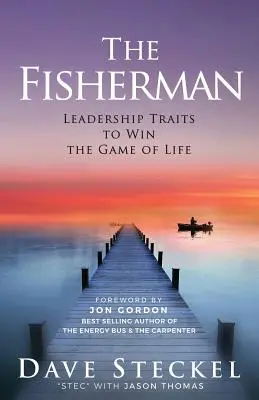 THE FISHERMAN

LEADERSHIP TRAITS TO WIN THE GAME OF LIFE

FOREWORD BY
JON GORDON
BEST SELLING AUTHOR OF
THE ENERGY BUS & THE CARPENTER

DAVE STECKEL
"STEC" WITH JASON THOMAS